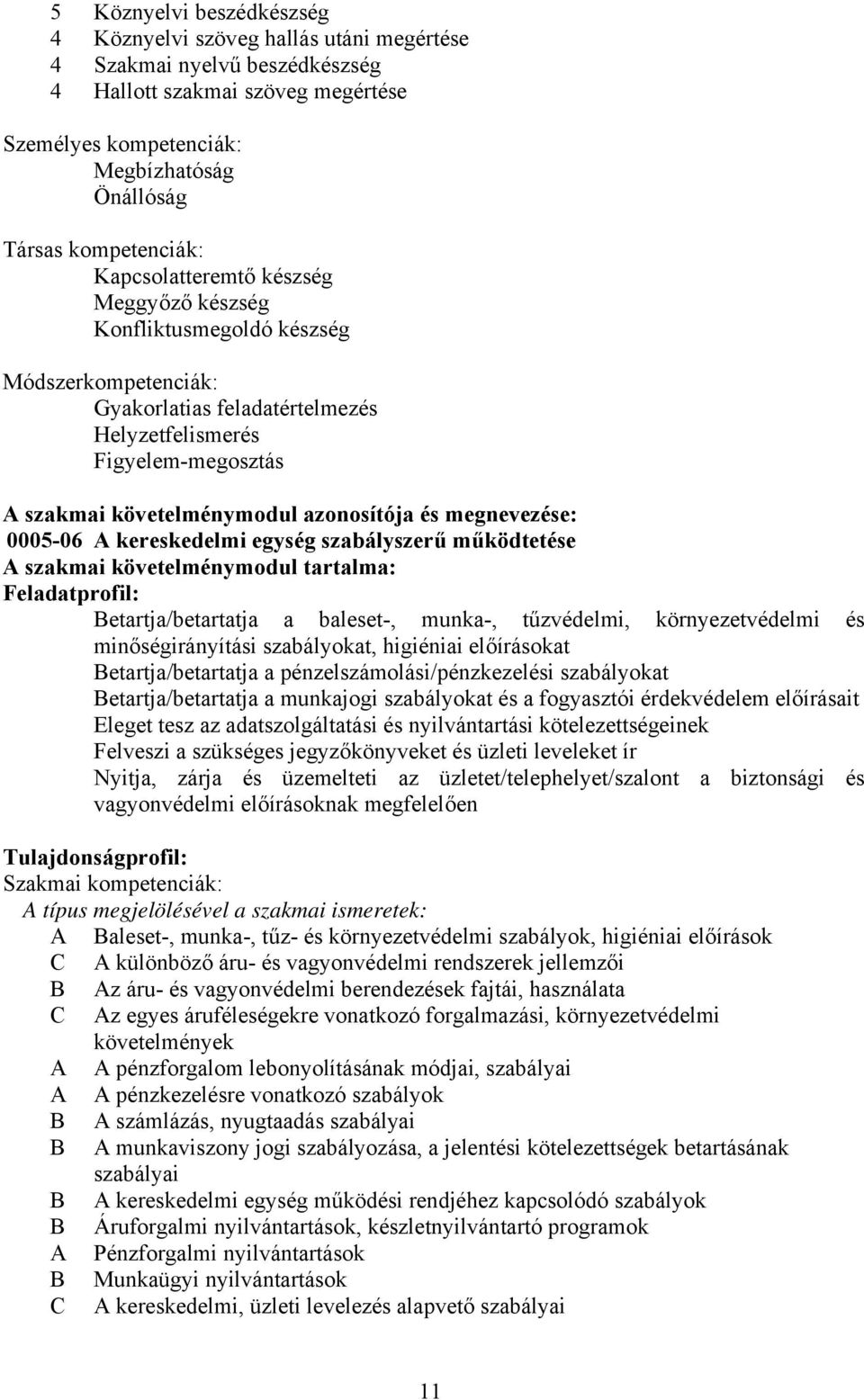 5 Köznyelvi beszédkészség
4 Köznyelvi szöveg hallás utáni megértése
4 Szakmai nyelvű beszédkészség
4 Hallott szakmai szöveg megértése

Személyes kompetenciák:
Megbízhatóság
Önállóság

Társas kompetenciák:
Kapcsolatteremtő készség
Meggyőző készség
Konfliktusmegoldó készség

Módszerkompetenciák:
Gyakorlatias feladatértelmezés
Helyzetfelismerés
Figyelem-megosztás

A szakmai követelménymodul azonosítója és megnevezése:
0005-06 A kereskedelmi egység szabályszerű működtetése
A szakmai követelménymodul tartalma:
Feladatprofil:
Betartja/betartatja a baleset-, munka-, tűzvédelmi, környezetvédelmi és minőségirányítási szabályokat, higiéniai előírásokat
Betartja/betartatja a pénzelszámolási/pénzkezelési szabályokat
Betartja/betartatja a munkajogi szabályokat és a fogyasztói érdekvédelem előírásait
Eleget tesz az adatszolgáltatási és nyilvántartási kötelezettségeinek
Felveszi a szükséges jegyzőkönyveket és üzleti leveleket ír
Nyitja, zárja és üzemelteti az üzletet/telephelyet/szalont a biztonsági és vagyonvédelmi előírásoknak megfelelően

Tulajdonságprofil:
Szakmai kompetenciák:
A típus megjelölésével a szakmai ismeretek:
A Baleset-, munka-, tűz- és környezetvédelmi szabályok, higiéniai előírások
C A különböző áru- és vagyonvédelmi rendszerek jellemzői
B Az áru- és vagyonvédelmi berendezések fajtái, használata
C Az egyes áruféleségekre vonatkozó forgalmazási, környezetvédelmi követelmények
A A pénzforgalom lebonyolításának módjai, szabályai
A A pénzkezelésre vonatkozó szabályok
B A számlázás, nyugtaadás szabályai
B A munkaviszony jogi szabályozása, a jelentési kötelezettségek betartásának szabályai
B A kereskedelmi egység működési rendjéhez kapcsolódó szabályok
B Áruforgalmi nyilvántartások, készletnyilvántartó programok
A Pénzforgalmi nyilvántartások
B Munkaügyi nyilvántartások
C A kereskedelmi, üzleti levelezés alapvető szabályai

11